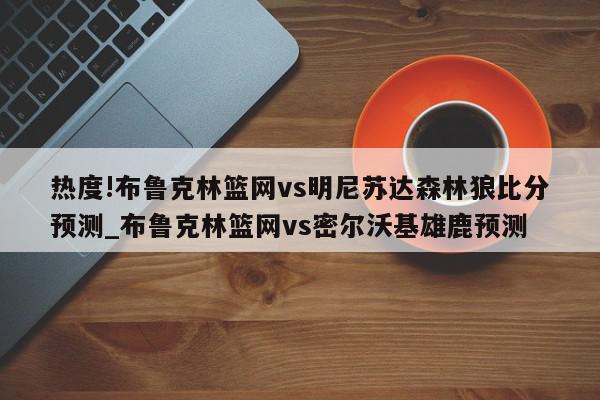 热度!布鲁克林篮网vs明尼苏达森林狼比分预测_布鲁克林篮网vs密尔沃基雄鹿预测